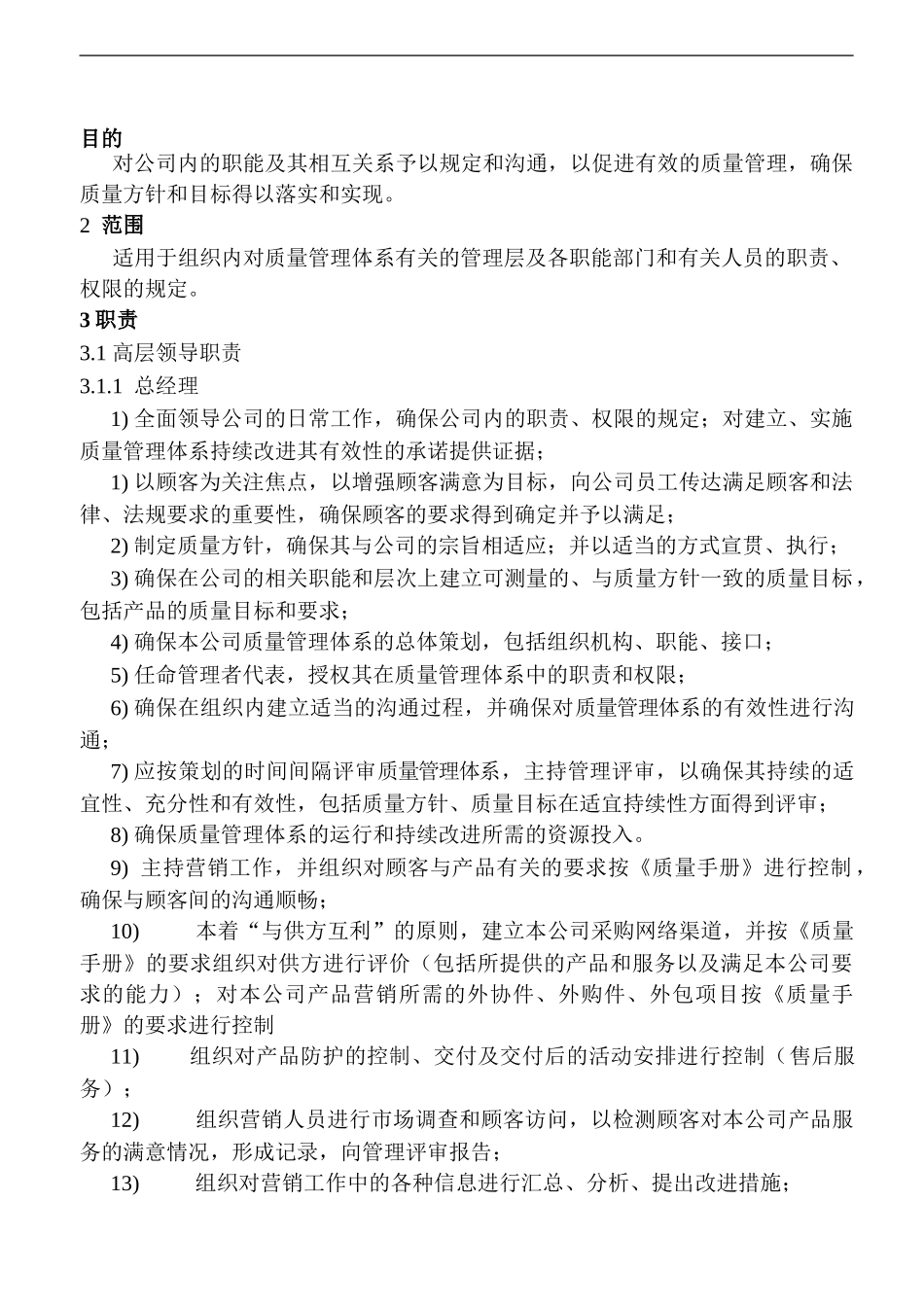 目的

对公司内的职能及其相互关系予以规定和沟通，以促进有效的质量管理，确保质量方针和目标得以落实和实现。

2 范围

适用于组织内对质量管理体系有关的管理层及各职能部门和有关人员的职责、权限的规定。

3 职责

3.1 高层领导职责

3.1.1 总经理

1) 全面领导公司的日常工作，确保公司内的职责、权限的规定；对建立、实施质量管理体系持续改进其有效性的承诺提供证据；

1) 以顾客为关注焦点，以增强顾客满意为目标，向公司员工传达满足顾客和法律、法规要求的重要性，确保顾客的要求得到确定并予以满足；

2) 制定质量方针，确保其与公司的宗旨相适应；并以适当的方式宣贯、执行；

3) 确保在公司的相关职能和层次上建立可测量的、与质量方针一致的质量目标，包括产品的质量目标和要求；

4) 确保本公司质量管理体系的总体策划，包括组织机构、职能、接口；

5) 任命管理者代表，授权其在质量管理体系中的职责和权限；

6) 确保在组织内建立适当的沟通过程，并确保对质量管理体系的有效性进行沟通；

7) 应按策划的时间间隔评审质量管理体系，主持管理评审，以确保其持续的适宜性、充分性和有效性，包括质量方针、质量目标在适宜持续性方面得到评审；

8) 确保质量管理体系的运行和持续改进所需的资源投入。

9) 主持营销工作，并组织对顾客与产品有关的要求按《质量手册》进行控制，确保与顾客间的沟通顺畅；

10) 本着“与供方互利”的原则，建立本公司采购网络渠道，并按《质量手册》的要求组织对供方进行评价（包括所提供的产品和服务以及满足本公司要求的能力）；对本公司产品营销所需的外协件、外购件、外包项目按《质量手册》的要求进行控制

11) 组织对产品防护的控制、交付及交付后的活动安排进行控制（售后服务）；

12) 组织营销人员进行市场调查和顾客访问，以检测顾客对本公司产品服务的满意情况，形成记录，向管理评审报告；

13) 组织对营销工作中的各种信息进行汇总、分析、提出改进措施；